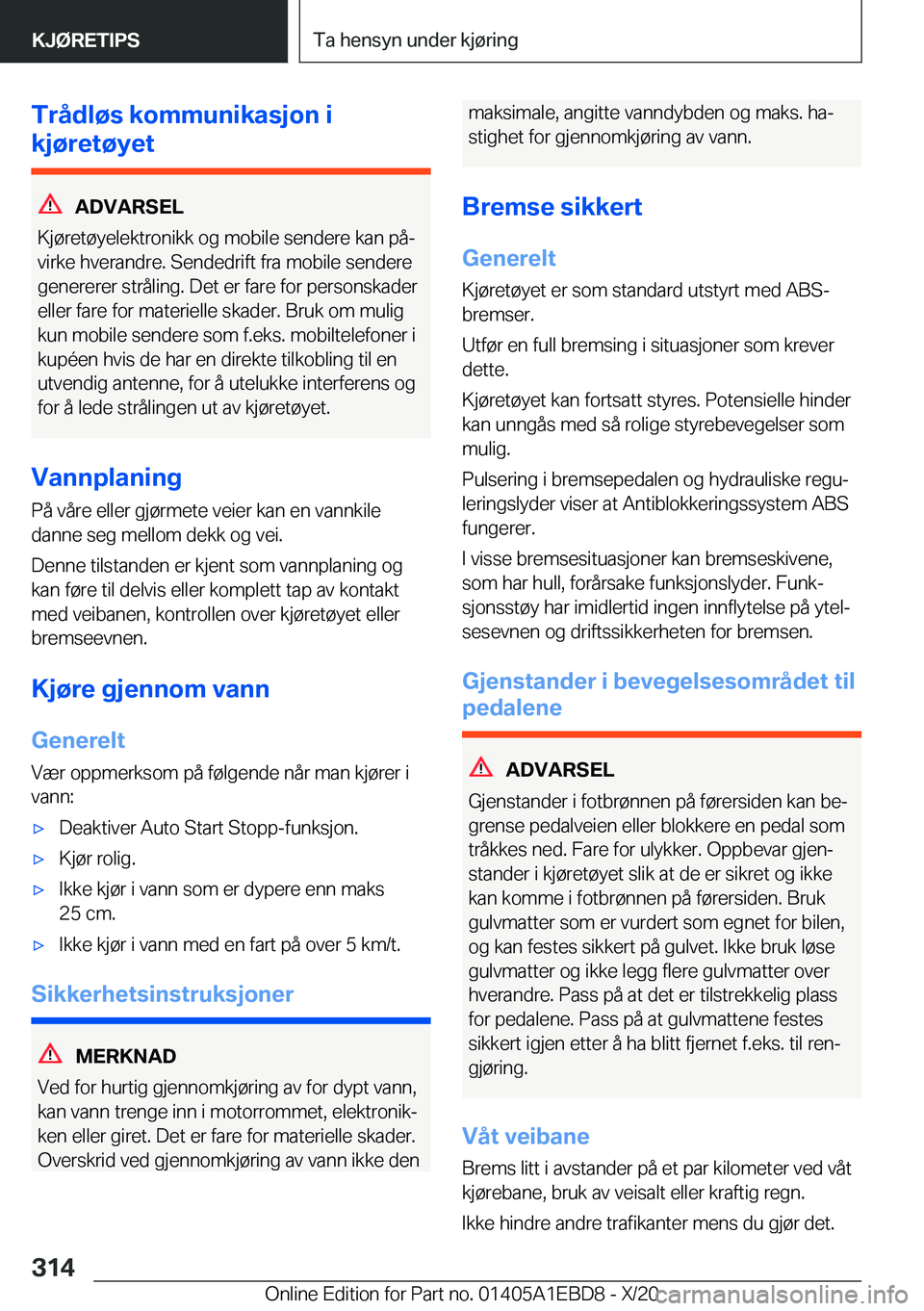 KJØRETIPS

Ta hensyn under kjøring

Trådløs kommunikasjon i kjøretøyet

ADVARSEL

Kjøretøyelektronikk og mobile sendere kan påvirke hverandre. Sendedrift fra mobile sendere genererer stråling. Det er fare for personskader eller fare for materielle skader. Bruk om mulig kun mobile sendere som f.eks. mobiltelefoner i kupéen hvis de har en direkte tilkobling til en utvendig antenne, for å utelukke interferens og for å lede strålingen ut av kjøretøyet.

Vannplaning

På våre eller gjørmete veier kan en vannkile danne seg mellom dekk og vei.

Denne tilstanden er kjent som vannplaning og kan føre til delvis eller komplett tap av kontakt med veibanen, kontrollen over kjøretøyet eller bremseevnen.

Kjøre gjennom vann

Generelt

Vær oppmerksom på følgende når man kjører i vann:

▷ Deaktiver Auto Start Stopp-funksjon.

▷ Kjør rolig.

▷ Ikke kjør i vann som er dypere enn maks 25 cm.

▷ Ikke kjør i vann med en fart på over 5 km/t.

Sikkerhetsinstruksjoner

MERKNAD

Ved for hurtig gjennomkjøring av for dypt vann, kan vann trenge inn i motorrommet, elektronikken eller giret. Det er fare for materielle skader. Overskrid ved gjennomkjøring av vann ikke den maksimale, angitte vanndybden og maks. hastighet for gjennomkjøring av vann.

Bremse sikkert

Generelt

Kjøretøyet er som standard utstyrt med ABS-bremser.

Utfør en full bremsing i situasjoner som krever dette.

Kjøretøyet kan fortsatt styres. Potensielle hinder kan unngås med så rolige styrebevegelser som mulig.

Pulsering i bremsepedalen og hydrauliske reguleringslyder viser at Antiblokkeringssystem ABS fungerer.

I visse bremsesituasjoner kan bremseskivene, som har hull, forårsake funksjonslyder. Funksjonsstøy har imidlertid ingen innflytelse på ytelsesevnen og driftssikkerheten for bremsen.

Gjenstander i bevegelsesområdet til pedalene

ADVARSEL

Gjenstander i fotbrønnen på førersiden kan begrense pedalveien eller blokkere en pedal som tråkkes ned. Fare for ulykker. Oppbevar gjenstander i kjøretøyet slik at de er sikret og ikke kan komme i fotbrønnen på førersiden. Bruk gulvmatter som er vurdert som egnet for bilen, og kan festes sikkert på gulvet. Ikke bruk løse gulvmatter og ikke legg flere gulvmatter over hverandre. Pass på at det er tilstrekkelig plass for pedalene. Pass på at gulvmattene festes sikkert igjen etter å ha blitt fjernet f.eks. til rengjøring.

Våt veibane

Brems litt i avstander på et par kilometer ved våt kjørebane, bruk av veisalt eller kraftig regn.

Ikke hindre andre trafikanter mens du gjør det.

314

Online Edition for Part no. 01405A1EBD8 - X/20

carmanualsonline.info